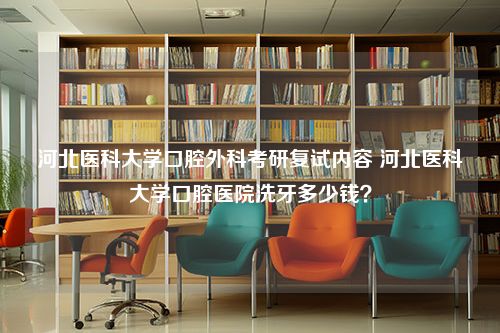 河北医科大学口腔外科考研复试内容 河北医科大学口腔医院洗牙多少钱？